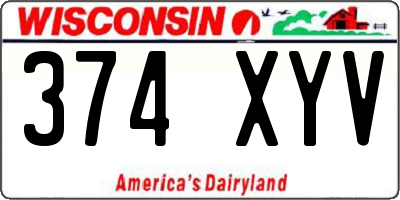 WISCONSIN

374 XYV

America's Dairyland